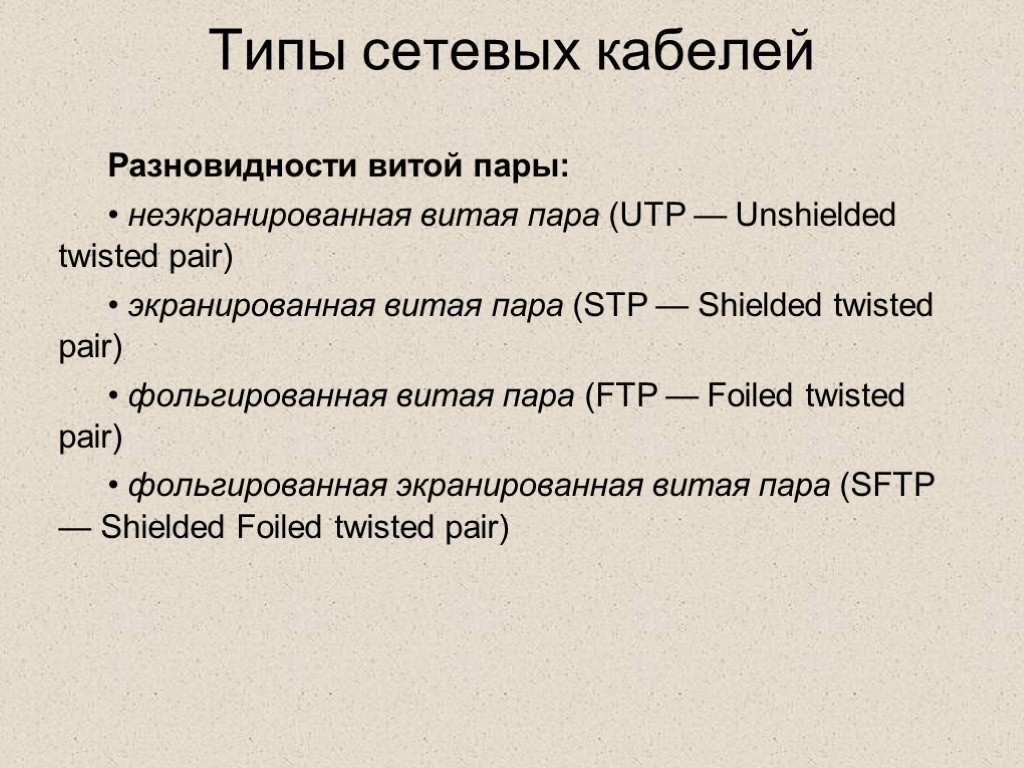 Типы сетевых кабелей

Разновидности витой пары:

• неэкранированная витая пара (UTP — Unshielded twisted pair)

• экранированная витая пара (STP — Shielded twisted pair)

• фольгированная витая пара (FTP — Foiled twisted pair)

• фольгированная экранированная витая пара (SFTP — Shielded Foiled twisted pair)